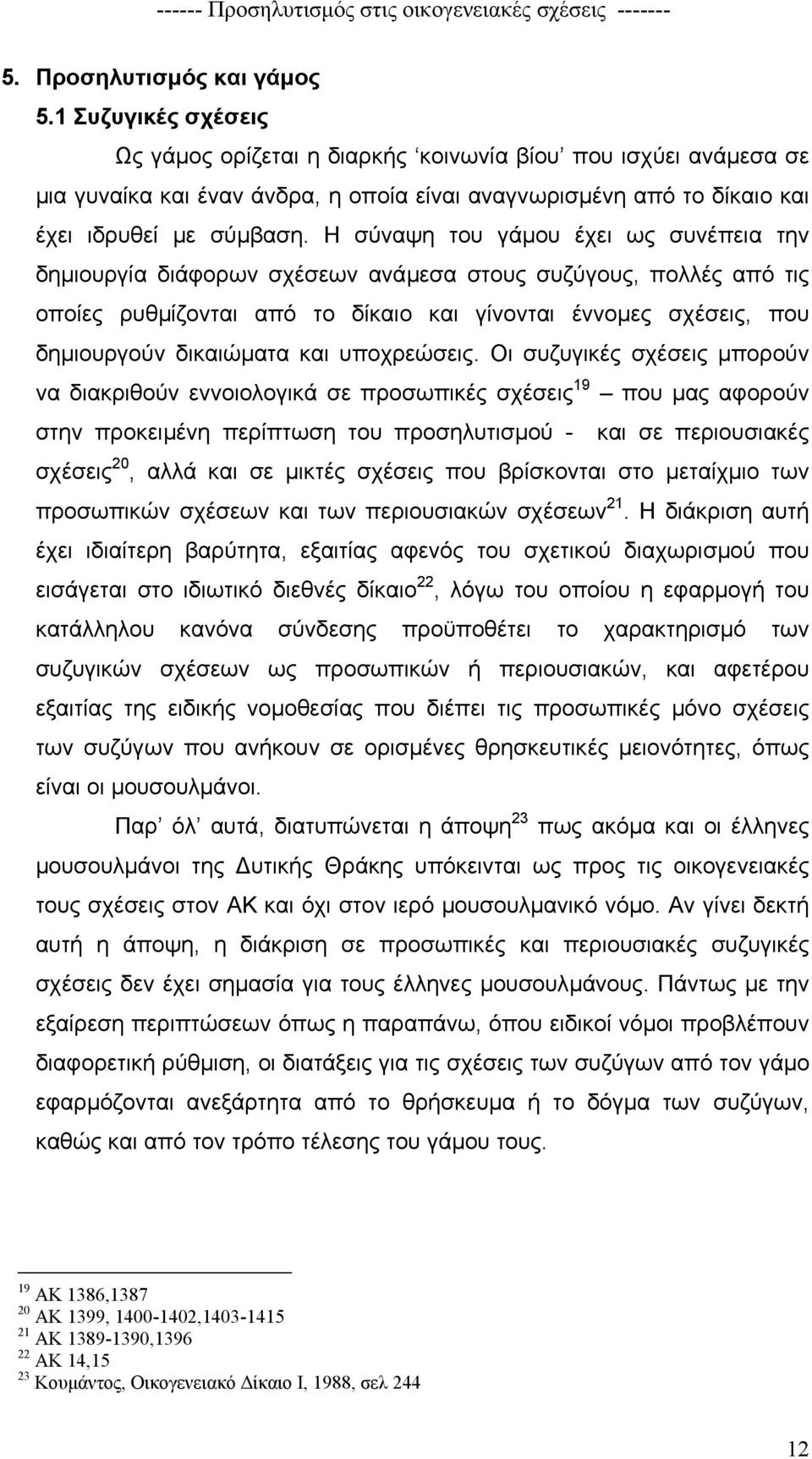 ------ Προσηλυτισμός στις οικογενειακές σχέσεις -------

5. Προσηλυτισμός και γάμος

5.1 Συζυγικές σχέσεις

Ως γάμος ορίζεται η διαρκής ‘κοινωνία βίου’ που ισχύει ανάμεσα σε μια γυναίκα και έναν άνδρα, η οποία είναι αναγνωρισμένη από το δίκαιο και έχει ιδρυθεί με σύμβαση. Η σύναψη του γάμου έχει ως συνέπεια την δημιουργία διάφορων σχέσεων ανάμεσα στους συζύγους, πολλές από τις οποίες ρυθμίζονται από το δίκαιο και γίνονται έννομες σχέσεις, που δημιουργούν δικαιώματα και υποχρεώσεις. Οι συζυγικές σχέσεις μπορούν να διακριθούν εννοιολογικά σε προσωπικές σχέσεις$^{19}$ – που μας αφορούν στην προκειμένη περίπτωση του προσηλυτισμού - και σε περιουσιακές σχέσεις$^{20}$, αλλά και σε μικτές σχέσεις που βρίσκονται στο μεταίχμιο των προσωπικών σχέσεων και των περιουσιακών σχέσεων$^{21}$. Η διάκριση αυτή έχει ιδιαίτερη βαρύτητα, εξαιτίας αφενός του σχετικού διαχωρισμού που εισάγεται στο ιδιωτικό διεθνές δίκαιο$^{22}$, λόγω του οποίου η εφαρμογή του κατάλληλου κανόνα σύνδεσης προϋποθέτει το χαρακτηρισμό των συζυγικών σχέσεων ως προσωπικών ή περιουσιακών, και αφετέρου εξαιτίας της ειδικής νομοθεσίας που διέπει τις προσωπικές μόνο σχέσεις των συζύγων που ανήκουν σε ορισμένες θρησκευτικές μειονότητες, όπως είναι οι μουσουλμάνοι.

Παρ’ όλ’ αυτά, διατυπώνεται η άποψη$^{23}$ πως ακόμα και οι έλληνες μουσουλμάνοι της Δυτικής Θράκης υπόκεινται ως προς τις οικογενειακές τους σχέσεις στον ΑΚ και όχι στον ιερό μουσουλμανικό νόμο. Αν γίνει δεκτή αυτή η άποψη, η διάκριση σε προσωπικές και περιουσιακές συζυγικές σχέσεις δεν έχει σημασία για τους έλληνες μουσουλμάνους. Πάντως με την εξαίρεση περιπτώσεων όπως η παραπάνω, όπου ειδικοί νόμοι προβλέπουν διαφορετική ρύθμιση, οι διατάξεις για τις σχέσεις των συζύγων από τον γάμο εφαρμόζονται ανεξάρτητα από το θρήσκευμα ή το δόγμα των συζύγων, καθώς και από τον τρόπο τέλεσης του γάμου τους.

$^{19}$ ΑΚ 1386,1387
$^{20}$ ΑΚ 1399, 1400-1402,1403-1415
$^{21}$ ΑΚ 1389-1390,1396
$^{22}$ ΑΚ 14,15
$^{23}$ Κουμάντος, Οικογενειακό Δίκαιο Ι, 1988, σελ 244

12